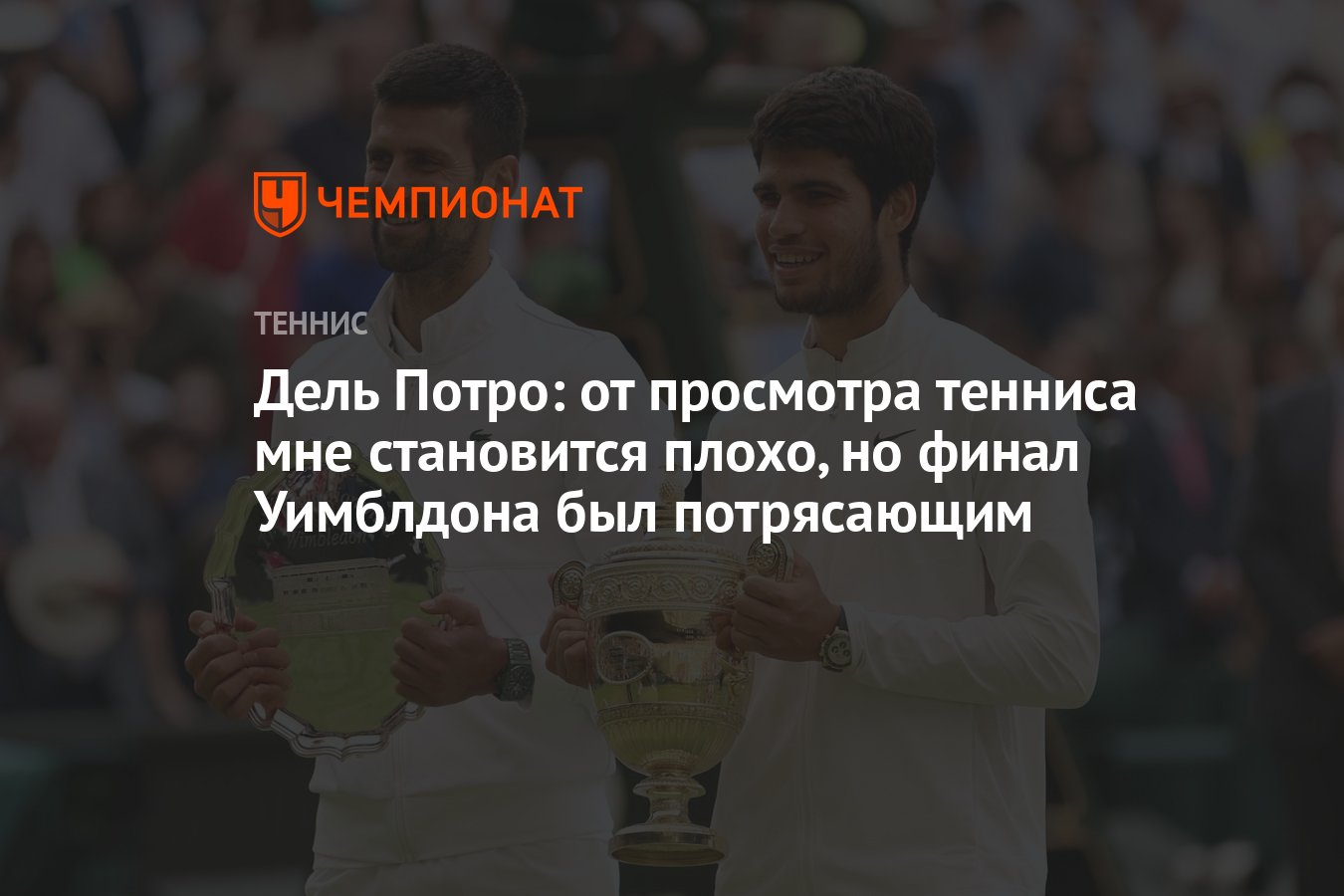 ЧЕМПИОНАТ

ТЕННИС

Дель Потро: от просмотра тенниса мне становится плохо, но финал Уимблдона был потрясающим